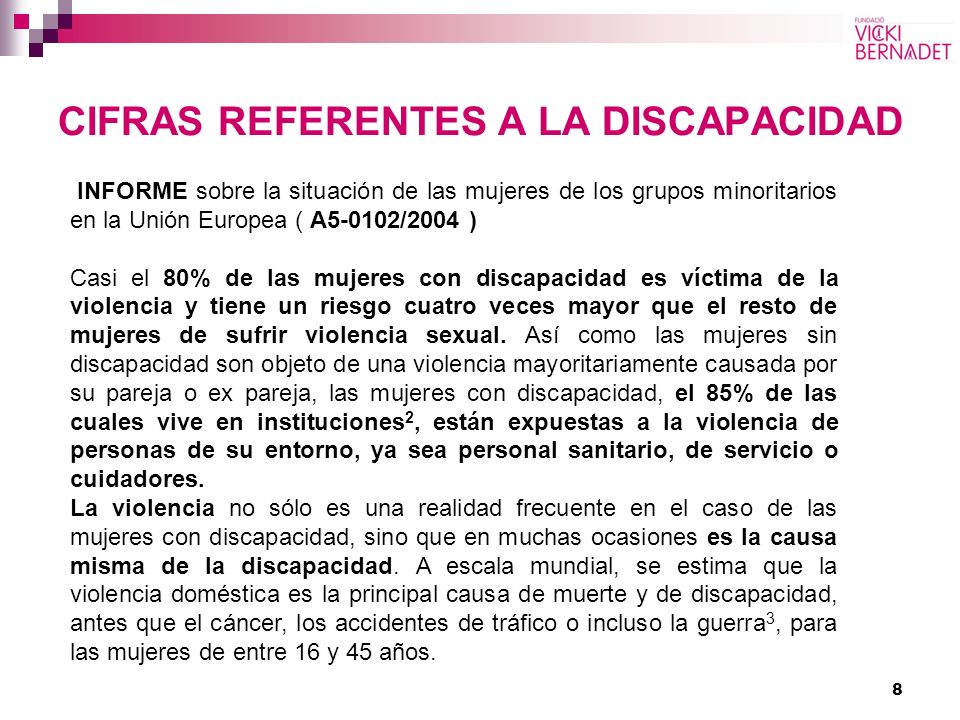 FUNDACIÓ
VICKI
BERNADET

CIFRAS REFERENTES A LA DISCAPACIDAD

INFORME sobre la situación de las mujeres de los grupos minoritarios en la Unión Europea ( A5-0102/2004 )

Casi el 80% de las mujeres con discapacidad es víctima de la violencia y tiene un riesgo cuatro veces mayor que el resto de mujeres de sufrir violencia sexual. Así como las mujeres sin discapacidad son objeto de una violencia mayoritariamente causada por su pareja o ex pareja, las mujeres con discapacidad, el 85% de las cuales vive en instituciones$^2$, están expuestas a la violencia de personas de su entorno, ya sea personal sanitario, de servicio o cuidadores.
La violencia no sólo es una realidad frecuente en el caso de las mujeres con discapacidad, sino que en muchas ocasiones es la causa misma de la discapacidad. A escala mundial, se estima que la violencia doméstica es la principal causa de muerte y de discapacidad, antes que el cáncer, los accidentes de tráfico o incluso la guerra$^3$, para las mujeres de entre 16 y 45 años.

8